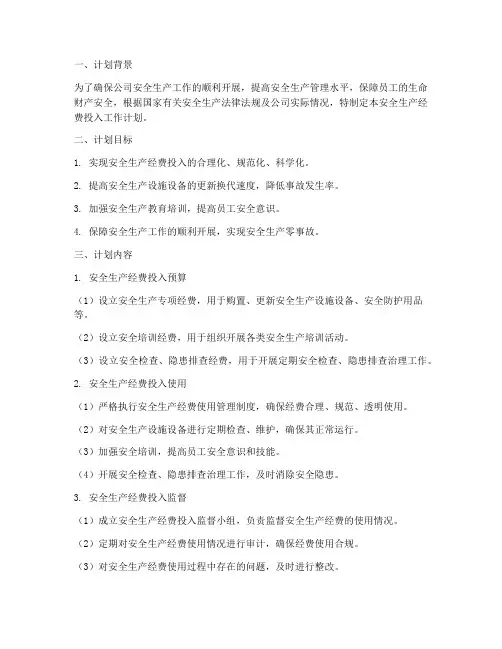 一、计划背景

为了确保公司安全生产工作的顺利开展，提高安全生产管理水平，保障员工的生命财产安全，根据国家有关安全生产法律法规及公司实际情况，特制定本安全生产经费投入工作计划。

二、计划目标

1. 实现安全生产经费投入的合理化、规范化、科学化。

2. 提高安全生产设施设备的更新换代速度，降低事故发生率。

3. 加强安全生产教育培训，提高员工安全意识。

4. 保障安全生产工作的顺利开展，实现安全生产零事故。

三、计划内容

1. 安全生产经费投入预算

（1）设立安全生产专项经费，用于购置、更新安全生产设施设备、安全防护用品等。

（2）设立安全培训经费，用于组织开展各类安全生产培训活动。

（3）设立安全检查、隐患排查经费，用于开展定期安全检查、隐患排查治理工作。

2. 安全生产经费投入使用

（1）严格执行安全生产经费使用管理制度，确保经费合理、规范、透明使用。

（2）对安全生产设施设备进行定期检查、维护，确保其正常运行。

（3）加强安全培训，提高员工安全意识和技能。

（4）开展安全检查、隐患排查治理工作，及时消除安全隐患。

3. 安全生产经费投入监督

（1）成立安全生产经费投入监督小组，负责监督安全生产经费的使用情况。

（2）定期对安全生产经费使用情况进行审计，确保经费使用合规。

（3）对安全生产经费使用过程中存在的问题，及时进行整改。